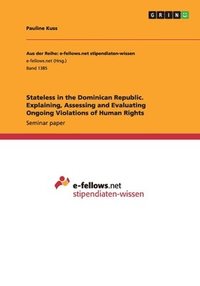 GRIN

Pauline Kuss

Aus der Reihe: e-fellows.net stipendiaten-wissen
e-fellows.net (Hrsg.)
Band 1385

Stateless in the Dominican Republic. Explaining, Assessing and Evaluating Ongoing Violations of Human Rights
Seminar paper

e-fellows.net
stipendiaten-wissen